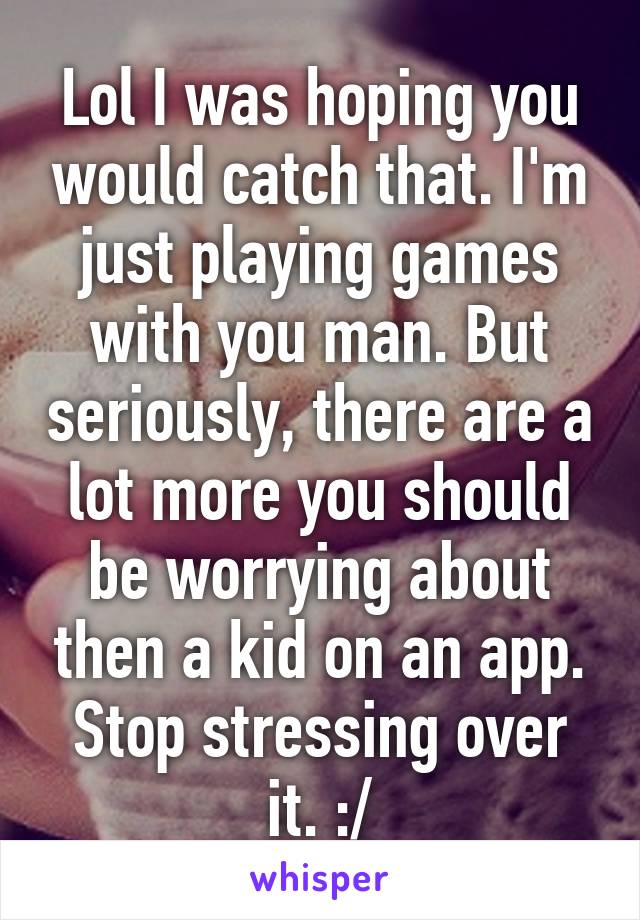 Lol I was hoping you would catch that. I'm just playing games with you man. But seriously, there are a lot more you should be worrying about then a kid on an app. Stop stressing over it. :/

whisper